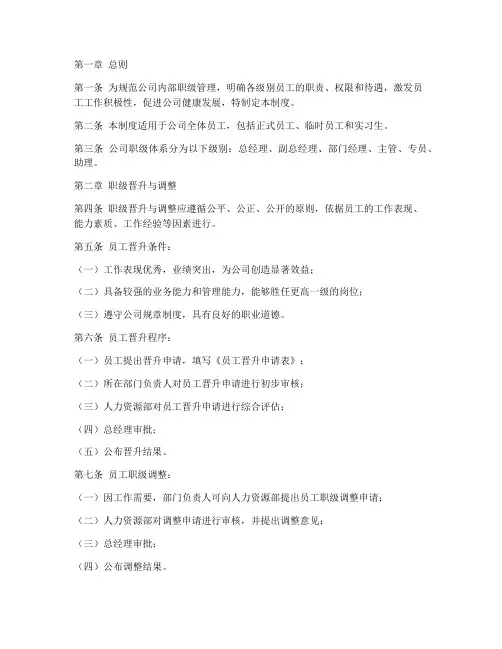 第一章 总则

第一条 为规范公司内部职级管理，明确各级别员工的职责、权限和待遇，激发员工工作积极性，促进公司健康发展，特制定本制度。

第二条 本制度适用于公司全体员工，包括正式员工、临时员工和实习生。

第三条 公司职级体系分为以下级别：总经理、副总经理、部门经理、主管、专员、助理。

第二章 职级晋升与调整

第四条 职级晋升与调整应遵循公平、公正、公开的原则，依据员工的工作表现、能力素质、工作经验等因素进行。

第五条 员工晋升条件：

（一）工作表现优秀，业绩突出，为公司创造显著效益；

（二）具备较强的业务能力和管理能力，能够胜任更高一级的岗位；

（三）遵守公司规章制度，具有良好的职业道德。

第六条 员工晋升程序：

（一）员工提出晋升申请，填写《员工晋升申请表》；

（二）所在部门负责人对员工晋升申请进行初步审核；

（三）人力资源部对员工晋升申请进行综合评估；

（四）总经理审批；

（五）公布晋升结果。

第七条 员工职级调整：

（一）因工作需要，部门负责人可向人力资源部提出员工职级调整申请；

（二）人力资源部对调整申请进行审核，并提出调整意见；

（三）总经理审批；

（四）公布调整结果。